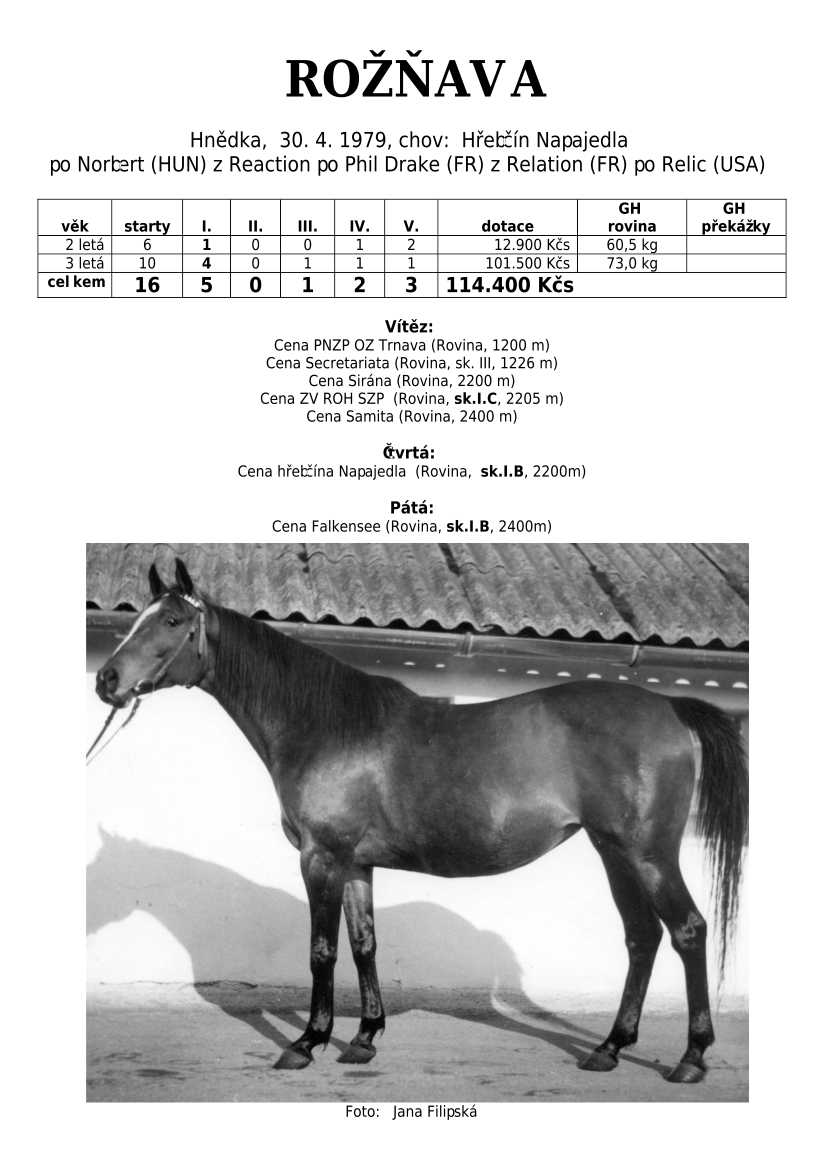 ROŽŇAVA

Hnědka, 30. 4. 1979, chov: Hřebčín Napajedla
po Norbert (HUN) z Reaction po Phil Drake (FR) z Relation (FR) po Relic (USA)

| věk | starty | I. | II. | III. | IV. | V. | dotace | GH rovina | GH překážky |
|---|---|---|---|---|---|---|---|---|---|
| 2 letá | 6 | 1 | 0 | 0 | 1 | 2 | 12.900 Kčs | 60,5 kg | |
| 3 letá | 10 | 4 | 0 | 1 | 1 | 1 | 101.500 Kčs | 73,0 kg | |
| cel kem | 16 | 5 | 0 | 1 | 2 | 3 | 114.400 Kčs | | |

Vítěz:
Cena PNZP OZ Trnava (Rovina, 1200 m)
Cena Secretariata (Rovina, sk. III, 1226 m)
Cena Sirána (Rovina, 2200 m)
Cena ZV ROH SZP (Rovina, sk.I.C, 2205 m)
Cena Samita (Rovina, 2400 m)

Čtvrtá:
Cena hřebčína Napajedla (Rovina, sk.I.B, 2200m)

Pátá:
Cena Falkensee (Rovina, sk.I.B, 2400m)

Foto: Jana Filipská